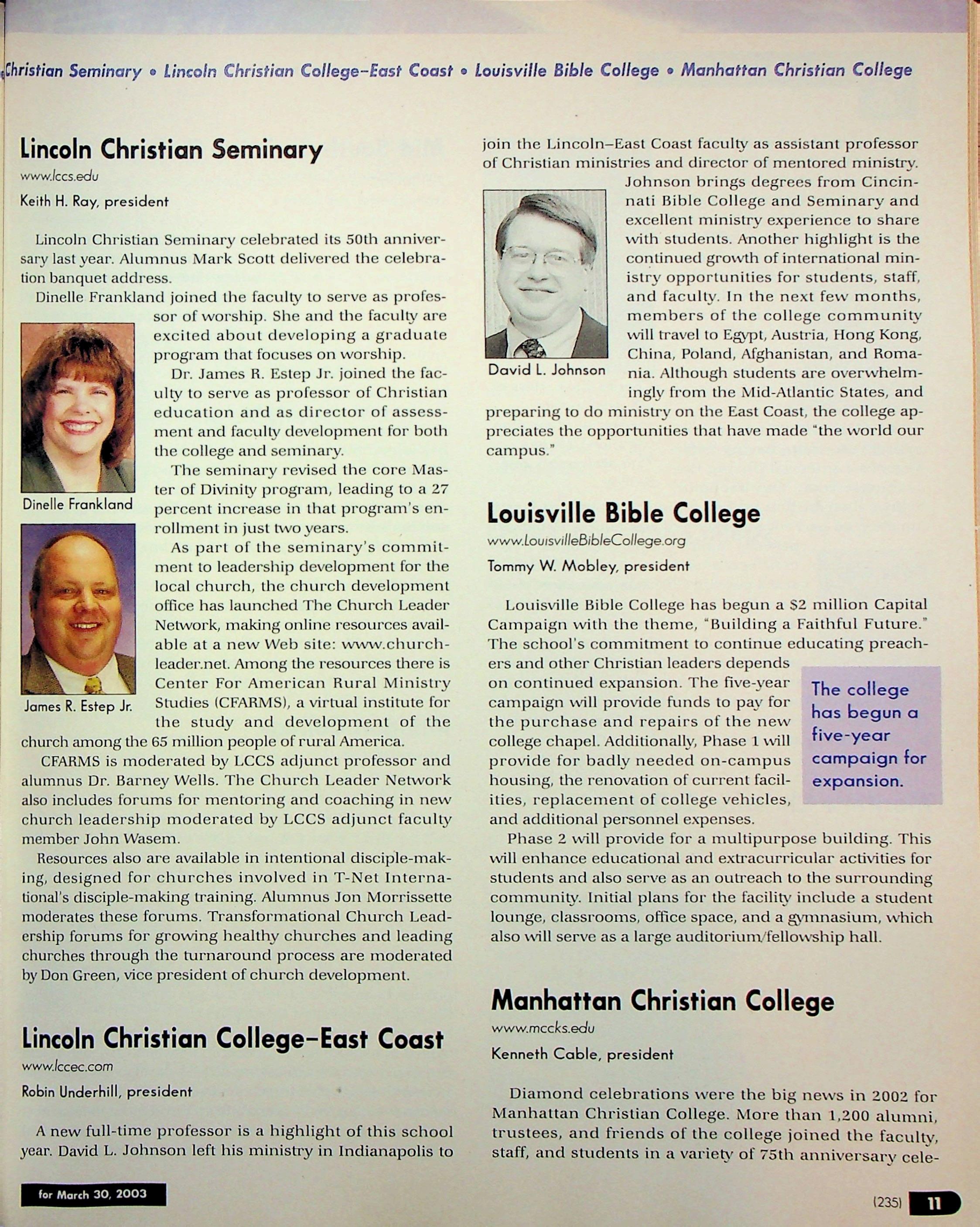 Christian Seminary • Lincoln Christian College–East Coast • Louisville Bible College • Manhattan Christian College

Lincoln Christian Seminary

www.lccs.edu

Keith H. Ray, president

Lincoln Christian Seminary celebrated its 50th anniversary last year. Alumnus Mark Scott delivered the celebration banquet address.

Dinelle Frankland joined the faculty to serve as professor of worship. She and the faculty are excited about developing a graduate program that focuses on worship.

Dinelle Frankland

Dr. James R. Estep Jr. joined the faculty to serve as professor of Christian education and as director of assessment and faculty development for both the college and seminary.

The seminary revised the core Master of Divinity program, leading to a 27 percent increase in that program's enrollment in just two years.

James R. Estep Jr.

As part of the seminary's commitment to leadership development for the local church, the church development office has launched The Church Leader Network, making online resources available at a new Web site: www.churchleader.net. Among the resources there is Center For American Rural Ministry Studies (CFARMS), a virtual institute for the study and development of the church among the 65 million people of rural America.

CFARMS is moderated by LCCS adjunct professor and alumnus Dr. Barney Wells. The Church Leader Network also includes forums for mentoring and coaching in new church leadership moderated by LCCS adjunct faculty member John Wasem.

Resources also are available in intentional disciple-making, designed for churches involved in T-Net International's disciple-making training. Alumnus Jon Morrissette moderates these forums. Transformational Church Leadership forums for growing healthy churches and leading churches through the turnaround process are moderated by Don Green, vice president of church development.

Lincoln Christian College–East Coast

www.lccec.com

Robin Underhill, president

A new full-time professor is a highlight of this school year. David L. Johnson left his ministry in Indianapolis to join the Lincoln–East Coast faculty as assistant professor of Christian ministries and director of mentored ministry. Johnson brings degrees from Cincinnati Bible College and Seminary and excellent ministry experience to share with students. Another highlight is the continued growth of international ministry opportunities for students, staff, and faculty. In the next few months, members of the college community will travel to Egypt, Austria, Hong Kong, China, Poland, Afghanistan, and Romania. Although students are overwhelmingly from the Mid-Atlantic States, and preparing to do ministry on the East Coast, the college appreciates the opportunities that have made "the world our campus."

David L. Johnson

Louisville Bible College

www.LouisvilleBibleCollege.org

Tommy W. Mobley, president

Louisville Bible College has begun a $2 million Capital Campaign with the theme, "Building a Faithful Future." The school's commitment to continue educating preachers and other Christian leaders depends on continued expansion. The five-year campaign will provide funds to pay for the purchase and repairs of the new college chapel. Additionally, Phase 1 will provide for badly needed on-campus housing, the renovation of current facilities, replacement of college vehicles, and additional personnel expenses.

The college has begun a five-year campaign for expansion.

Phase 2 will provide for a multipurpose building. This will enhance educational and extracurricular activities for students and also serve as an outreach to the surrounding community. Initial plans for the facility include a student lounge, classrooms, office space, and a gymnasium, which also will serve as a large auditorium/fellowship hall.

Manhattan Christian College

www.mccks.edu

Kenneth Cable, president

Diamond celebrations were the big news in 2002 for Manhattan Christian College. More than 1,200 alumni, trustees, and friends of the college joined the faculty, staff, and students in a variety of 75th anniversary cele-

for March 30, 2003

(235) 11